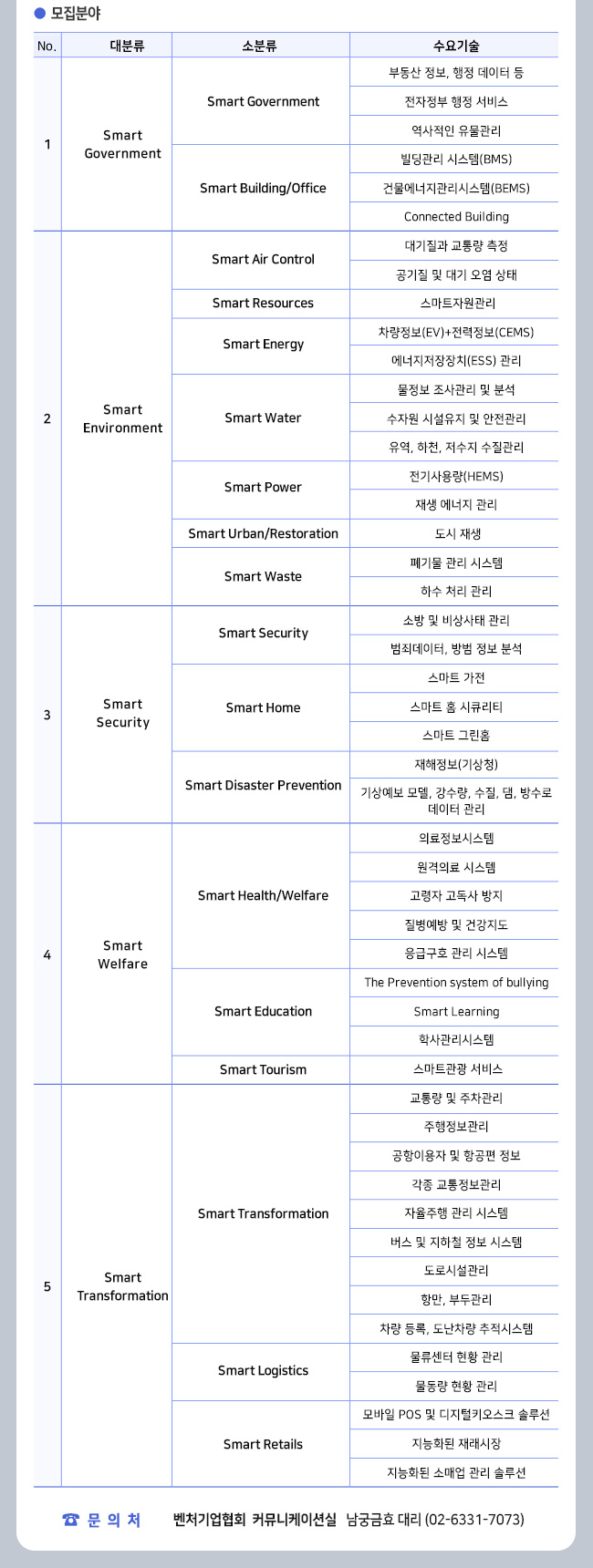 ● 모집분야

| No. | 대분류 | 소분류 | 수요기술 |
|---|---|---|---|
| 1 | Smart Government | Smart Government | 부동산 정보, 행정 데이터 등 |
| | | | 전자정부 행정 서비스 |
| | | | 역사적인 유물관리 |
| | | Smart Building/Office | 빌딩관리 시스템(BMS) |
| | | | 건물에너지관리시스템(BEMS) |
| | | | Connected Building |
| 2 | Smart Environment | Smart Air Control | 대기질과 교통량 측정 |
| | | | 공기질 및 대기 오염 상태 |
| | | Smart Resources | 스마트자원관리 |
| | | Smart Energy | 차량정보(EV)+전력정보(CEMS) |
| | | | 에너지저장장치(ESS) 관리 |
| | | Smart Water | 물정보 조사관리 및 분석 |
| | | | 수자원 시설유지 및 안전관리 |
| | | | 유역, 하천, 저수지 수질관리 |
| | | Smart Power | 전기사용량(HEMS) |
| | | | 재생 에너지 관리 |
| | | Smart Urban/Restoration | 도시 재생 |
| | | Smart Waste | 폐기물 관리 시스템 |
| | | | 하수 처리 관리 |
| 3 | Smart Security | Smart Security | 소방 및 비상사태 관리 |
| | | | 범죄데이터, 방범 정보 분석 |
| | | Smart Home | 스마트 가전 |
| | | | 스마트 홈 시큐리티 |
| | | | 스마트 그린홈 |
| | | Smart Disaster Prevention | 재해정보(기상청) |
| | | | 기상예보 모델, 강수량, 수질, 댐, 방수로 데이터 관리 |
| 4 | Smart Welfare | Smart Health/Welfare | 의료정보시스템 |
| | | | 원격의료 시스템 |
| | | | 고령자 고독사 방지 |
| | | | 질병예방 및 건강지도 |
| | | | 응급구호 관리 시스템 |
| | | Smart Education | The Prevention system of bullying |
| | | | Smart Learning |
| | | | 학사관리시스템 |
| | | Smart Tourism | 스마트관광 서비스 |
| 5 | Smart Transformation | Smart Transformation | 교통량 및 주차관리 |
| | | | 주행정보관리 |
| | | | 공항이용자 및 항공편 정보 |
| | | | 각종 교통정보관리 |
| | | | 자율주행 관리 시스템 |
| | | | 버스 및 지하철 정보 시스템 |
| | | | 도로시설관리 |
| | | | 항만, 부두관리 |
| | | | 차량 등록, 도난차량 추적시스템 |
| | | Smart Logistics | 물류센터 현황 관리 |
| | | | 물동량 현황 관리 |
| | | Smart Retails | 모바일 POS 및 디지털키오스크 솔루션 |
| | | | 지능화된 재래시장 |
| | | | 지능화된 소매업 관리 솔루션 |

☎ 문 의 처 벤처기업협회 커뮤니케이션실 남궁금효 대리 (02-6331-7073)